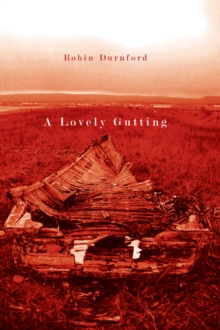 Robin Durnford

A Lovely Gutting